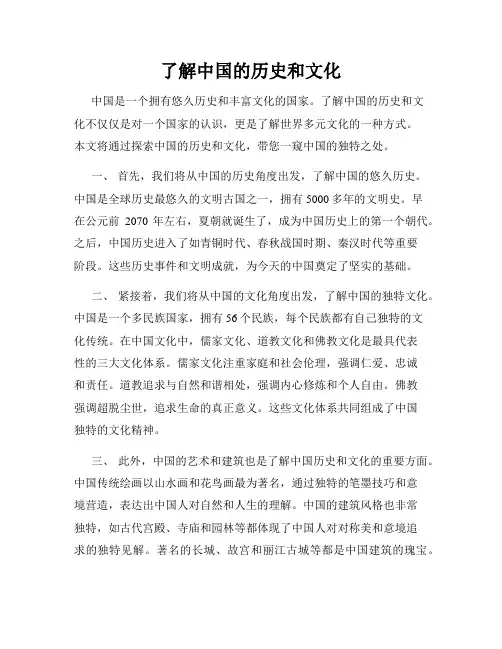 了解中国的历史和文化

中国是一个拥有悠久历史和丰富文化的国家。了解中国的历史和文化不仅仅是对一个国家的认识，更是了解世界多元文化的一种方式。本文将通过探索中国的历史和文化，带您一窥中国的独特之处。

一、 首先，我们将从中国的历史角度出发，了解中国的悠久历史。中国是全球历史最悠久的文明古国之一，拥有 5000 多年的文明史。早在公元前 2070 年左右，夏朝就诞生了，成为中国历史上的第一个朝代。之后，中国历史进入了如青铜时代、春秋战国时期、秦汉时代等重要阶段。这些历史事件和文明成就，为今天的中国奠定了坚实的基础。

二、 紧接着，我们将从中国的文化角度出发，了解中国的独特文化。中国是一个多民族国家，拥有 56 个民族，每个民族都有自己独特的文化传统。在中国文化中，儒家文化、道教文化和佛教文化是最具代表性的三大文化体系。儒家文化注重家庭和社会伦理，强调仁爱、忠诚和责任。道教追求与自然和谐相处，强调内心修炼和个人自由。佛教强调超脱尘世，追求生命的真正意义。这些文化体系共同组成了中国独特的文化精神。

三、 此外，中国的艺术和建筑也是了解中国历史和文化的重要方面。中国传统绘画以山水画和花鸟画最为著名，通过独特的笔墨技巧和意境营造，表达出中国人对自然和人生的理解。中国的建筑风格也非常独特，如古代宫殿、寺庙和园林等都体现了中国人对对称美和意境追求的独特见解。著名的长城、故宫和丽江古城等都是中国建筑的瑰宝。